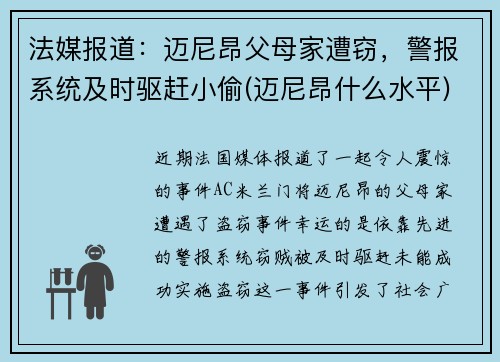 法媒报道：迈尼昂父母家遭窃，警报系统及时驱赶小偷(迈尼昂什么水平)

近期法国媒体报道了一起令人震惊的事件AC米兰门将迈尼昂的父母家遭遇了盗窃事件幸运的是依靠先进的警报系统窃贼被及时驱赶未能成功实施盗窃这一事件引发了社会广